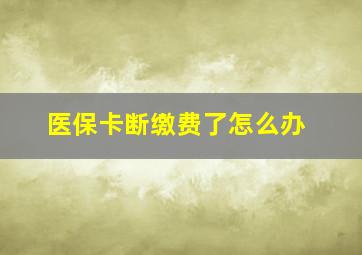 医保卡断缴费了怎么办